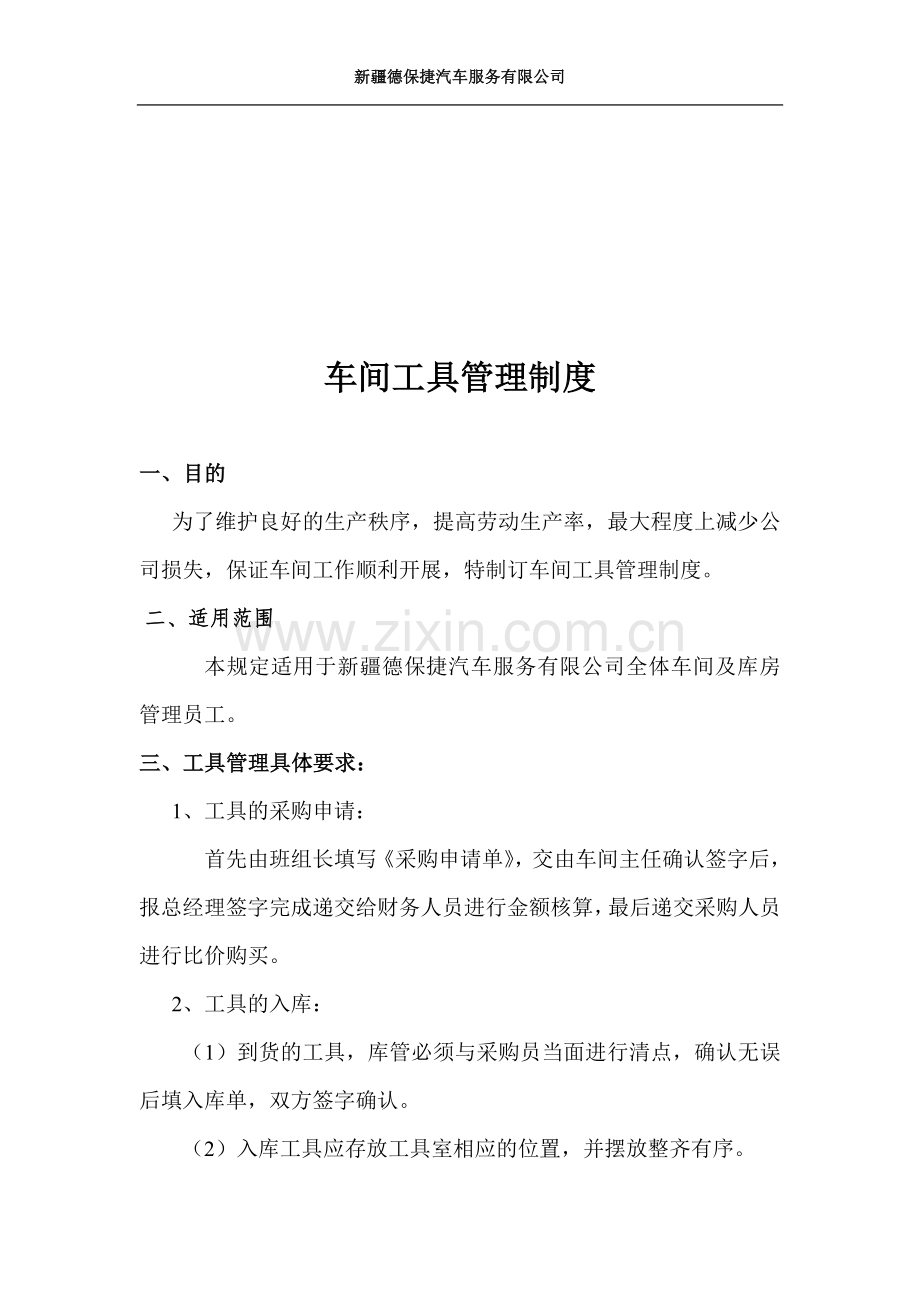 新疆德保捷汽车服务有限公司

车间工具管理制度

一、目的

为了维护良好的生产秩序，提高劳动生产率，最大程度上减少公司损失，保证车间工作顺利开展，特制订车间工具管理制度。

二、适用范围

本规定适用于新疆德保捷汽车服务有限公司全体车间及库房管理员工。

三、工具管理具体要求：

1、工具的采购申请：

首先由班组长填写《采购申请单》，交由车间主任确认签字后，报总经理签字完成递交给财务人员进行金额核算，最后递交采购人员进行比价购买。

2、工具的入库：

（1）到货的工具，库管必须与采购员当面进行清点，确认无误后填入库单，双方签字确认。

（2）入库工具应存放工具室相应的位置，并摆放整齐有序。

www.zixin.com.cn